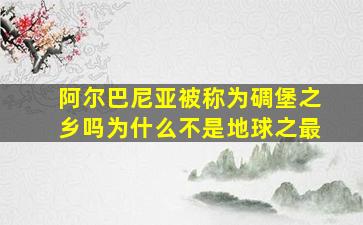 阿尔巴尼亚被称为碉堡之乡吗为什么不是地球之最